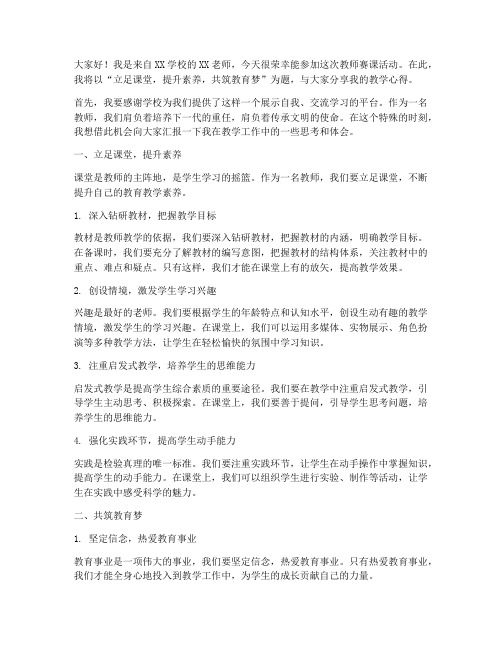 大家好！我是来自XX学校的XX老师，今天很荣幸能参加这次教师赛课活动。在此，我将以“立足课堂，提升素养，共筑教育梦”为题，与大家分享我的教学心得。

首先，我要感谢学校为我们提供了这样一个展示自我、交流学习的平台。作为一名教师，我们肩负着培养下一代的重任，肩负着传承文明的使命。在这个特殊的时刻，我想借此机会向大家汇报一下我在教学工作中的一些思考和体会。

一、立足课堂，提升素养

课堂是教师的主阵地，是学生学习的摇篮。作为一名教师，我们要立足课堂，不断提升自己的教育教学素养。

1. 深入钻研教材，把握教学目标

教材是教师教学的依据，我们要深入钻研教材，把握教材的内涵，明确教学目标。在备课时，我们要充分了解教材的编写意图，把握教材的结构体系，关注教材中的重点、难点和疑点。只有这样，我们才能在课堂上有的放矢，提高教学效果。

2. 创设情境，激发学生学习兴趣

兴趣是最好的老师。我们要根据学生的年龄特点和认知水平，创设生动有趣的教学情境，激发学生的学习兴趣。在课堂上，我们可以运用多媒体、实物展示、角色扮演等多种教学方法，让学生在轻松愉快的氛围中学习知识。

3. 注重启发式教学，培养学生的思维能力

启发式教学是提高学生综合素质的重要途径。我们要在教学中注重启发式教学，引导学生主动思考、积极探索。在课堂上，我们要善于提问，引导学生思考问题，培养学生的思维能力。

4. 强化实践环节，提高学生动手能力

实践是检验真理的唯一标准。我们要注重实践环节，让学生在动手操作中掌握知识，提高学生的动手能力。在课堂上，我们可以组织学生进行实验、制作等活动，让学生在实践中感受科学的魅力。

二、共筑教育梦

1. 坚定信念，热爱教育事业

教育事业是一项伟大的事业，我们要坚定信念，热爱教育事业。只有热爱教育事业，我们才能全身心地投入到教学工作中，为学生的成长贡献自己的力量。